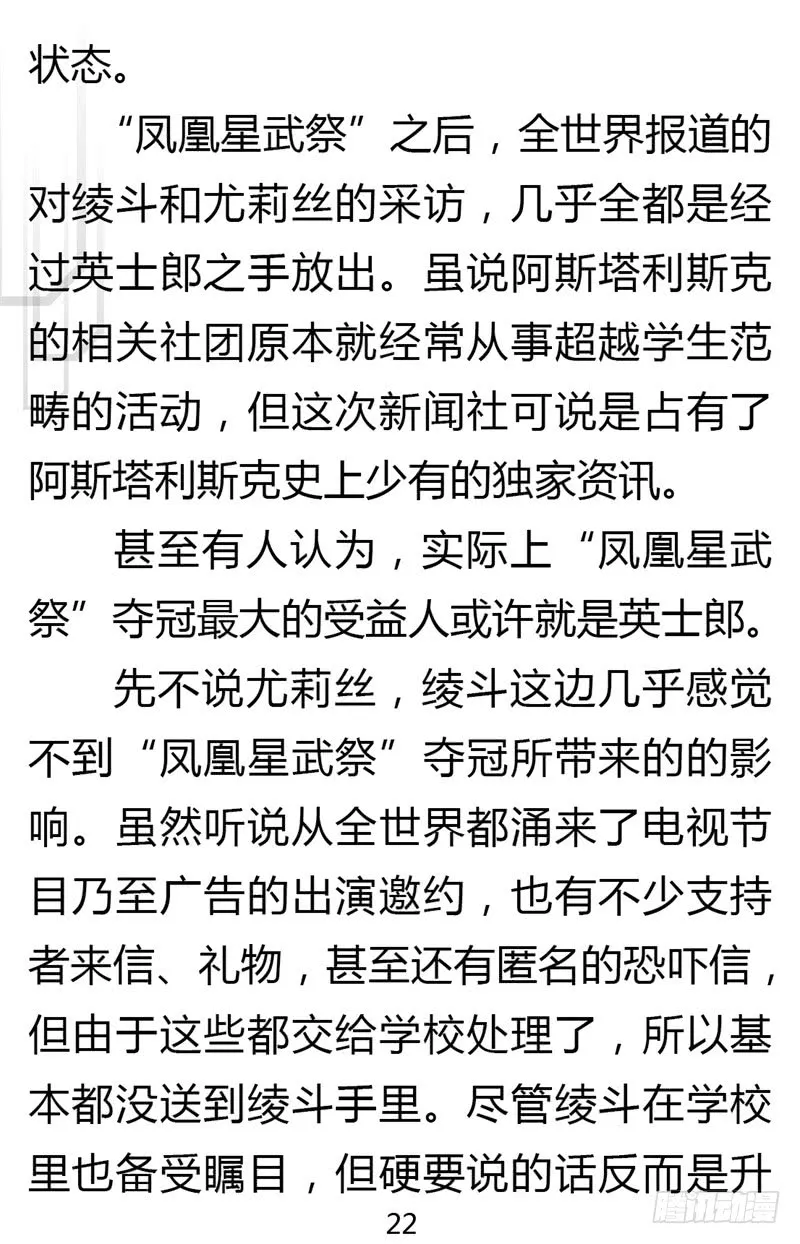 状态。

“凤凰星武祭”之后，全世界报道的对绫斗和尤莉丝的采访，几乎全都是经过英士郎之手放出。虽说阿斯塔利斯克的相关社团原本就经常从事超越学生范畴的活动，但这次新闻社可说是占有了阿斯塔利斯克史上少有的独家资讯。

甚至有人认为，实际上“凤凰星武祭”夺冠最大的受益人或许就是英士郎。

先不说尤莉丝，绫斗这边几乎感觉不到“凤凰星武祭”夺冠所带来的的影响。虽然听说从全世界都涌来了电视节目乃至广告的出演邀约，也有不少支持者来信、礼物，甚至还有匿名的恐吓信，但由于这些都交给学校处理了，所以基本都没送到绫斗手里。尽管绫斗在学校里也备受瞩目，但硬要说的话反而是升

22

腾讯动漫